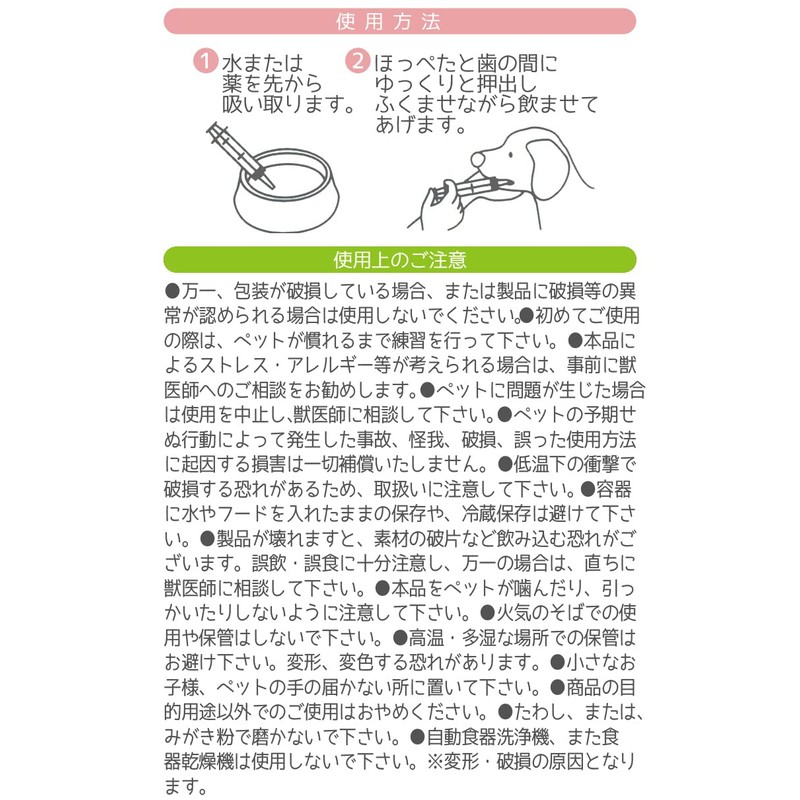 使用方法

1 水または薬を先から吸い取ります。

2 ほっぺたと歯の間にゆっくりと押出しふくませながら飲ませてあげます。

使用上のご注意

●万一、包装が破損している場合、または製品に破損等の異常が認められる場合は使用しないでください。●初めてご使用の際は、ペットが慣れるまで練習を行って下さい。●本品によるストレス・アレルギー等が考えられる場合は、事前に獣医師へのご相談をお勧めします。●ペットに問題が生じた場合は使用を中止し､獣医師に相談して下さい。●ペットの予期せぬ行動によって発生した事故、怪我、破損、誤った使用方法に起因する損害は一切補償いたしません。●低温下の衝撃で破損する恐れがあるため、取扱いに注意して下さい。●容器に水やフードを入れたままの保存や、冷蔵保存は避けて下さい。●製品が壊れますと、素材の破片など飲み込む恐れがございます。誤飲・誤食に十分注意し、万一の場合は、直ちに獣医師に相談して下さい。●本品をペットが噛んだり、引っかいたりしないように注意して下さい。●火気のそばでの使用や保管はしないで下さい。●高温・多湿な場所での保管はお避け下さい。変形、変色する恐れがあります。●小さなお子様、ペットの手の届かない所に置いて下さい。●商品の目的用途以外でのご使用はおやめください。●たわし、または、みがき粉で磨かないで下さい。●自動食器洗浄機、また食器乾燥機は使用しないで下さい。※変形・破損の原因となります。